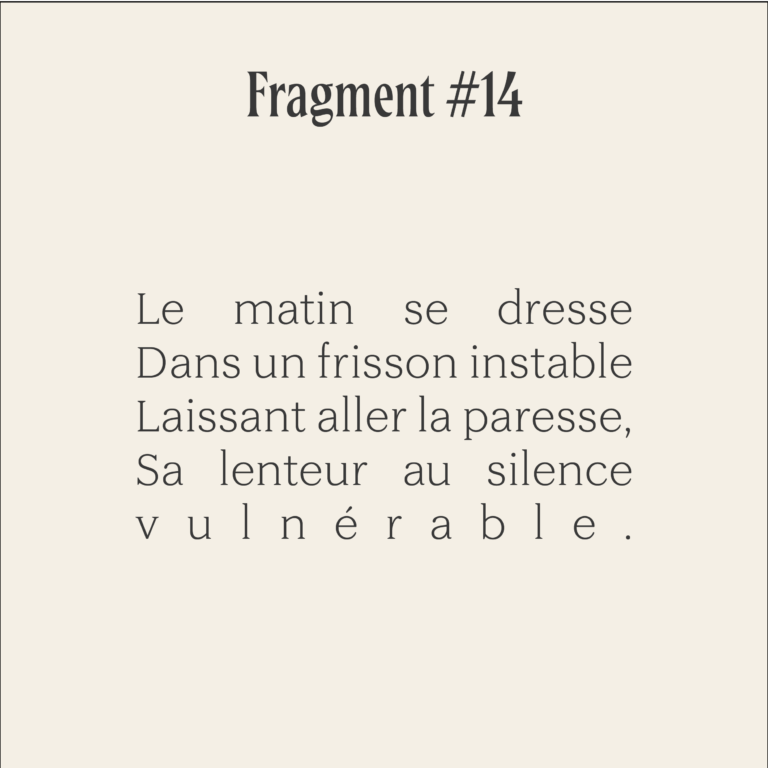 Fragment #14

Le matin se dresse
Dans un frisson instable
Laissant aller la paresse,
Sa lenteur au silence
vulnérable.